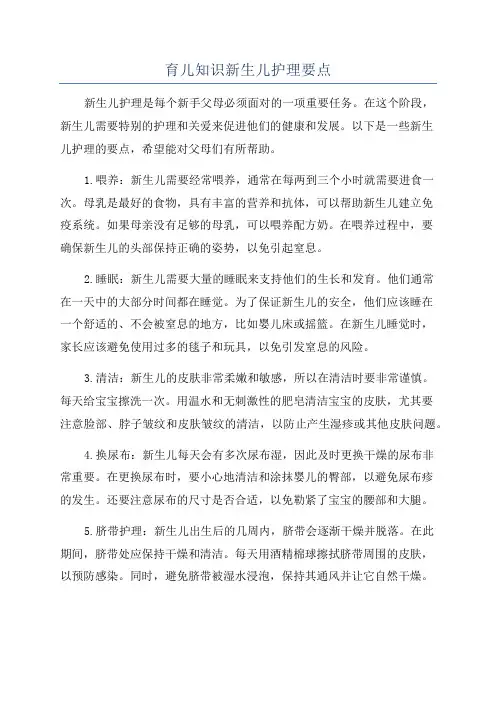 育儿知识新生儿护理要点

新生儿护理是每个新手父母必须面对的一项重要任务。在这个阶段，新生儿需要特别的护理和关爱来促进他们的健康和发展。以下是一些新生儿护理的要点，希望能对父母们有所帮助。

1.喂养：新生儿需要经常喂养，通常在每两到三个小时就需要进食一次。母乳是最好的食物，具有丰富的营养和抗体，可以帮助新生儿建立免疫系统。如果母亲没有足够的母乳，可以喂养配方奶。在喂养过程中，要确保新生儿的头部保持正确的姿势，以免引起窒息。

2.睡眠：新生儿需要大量的睡眠来支持他们的生长和发育。他们通常在一天中的大部分时间都在睡觉。为了保证新生儿的安全，他们应该睡在一个舒适的、不会被窒息的地方，比如婴儿床或摇篮。在新生儿睡觉时，家长应该避免使用过多的毯子和玩具，以免引发窒息的风险。

3.清洁：新生儿的皮肤非常柔嫩和敏感，所以在清洁时要非常谨慎。每天给宝宝擦洗一次。用温水和无刺激性的肥皂清洁宝宝的皮肤，尤其要注意脸部、脖子皱纹和皮肤皱纹的清洁，以防止产生湿疹或其他皮肤问题。

4.换尿布：新生儿每天会有多次尿布湿，因此及时更换干燥的尿布非常重要。在更换尿布时，要小心地清洁和涂抹婴儿的臀部，以避免尿布疹的发生。还要注意尿布的尺寸是否合适，以免勒紧了宝宝的腰部和大腿。

5.脐带护理：新生儿出生后的几周内，脐带会逐渐干燥并脱落。在此期间，脐带处应保持干燥和清洁。每天用酒精棉球擦拭脐带周围的皮肤，以预防感染。同时，避免脐带被湿水浸泡，保持其通风并让它自然干燥。